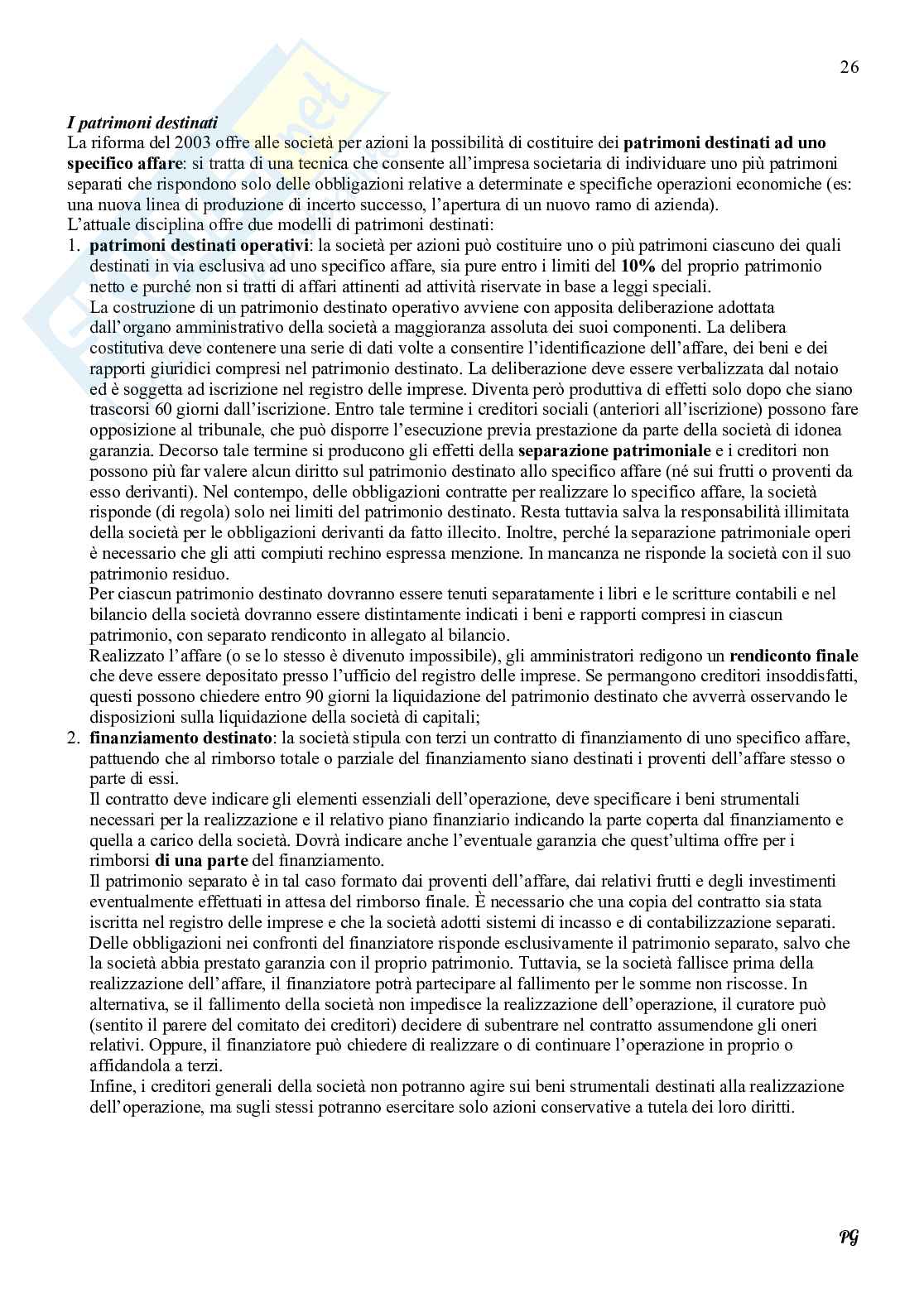 26

I patrimoni destinati
La riforma del 2003 offre alle società per azioni la possibilità di costituire dei patrimoni destinati ad uno specifico affare: si tratta di una tecnica che consente all'impresa societaria di individuare uno più patrimoni separati che rispondono solo delle obbligazioni relative a determinate e specifiche operazioni economiche (es: una nuova linea di produzione di incerto successo, l'apertura di un nuovo ramo di azienda).
L'attuale disciplina offre due modelli di patrimoni destinati:
1. patrimoni destinati operativi: la società per azioni può costituire uno o più patrimoni ciascuno dei quali destinati in via esclusiva ad uno specifico affare, sia pure entro i limiti del 10% del proprio patrimonio netto e purché non si tratti di affari attinenti ad attività riservate in base a leggi speciali.
La costruzione di un patrimonio destinato operativo avviene con apposita deliberazione adottata dall'organo amministrativo della società a maggioranza assoluta dei suoi componenti. La delibera costitutiva deve contenere una serie di dati volte a consentire l'identificazione dell'affare, dei beni e dei rapporti giuridici compresi nel patrimonio destinato. La deliberazione deve essere verbalizzata dal notaio ed è soggetta ad iscrizione nel registro delle imprese. Diventa però produttiva di effetti solo dopo che siano trascorsi 60 giorni dall'iscrizione. Entro tale termine i creditori sociali (anteriori all'iscrizione) possono fare opposizione al tribunale, che può disporre l'esecuzione previa prestazione da parte della società di idonea garanzia. Decorso tale termine si producono gli effetti della separazione patrimoniale e i creditori non possono più far valere alcun diritto sul patrimonio destinato allo specifico affare (né sui frutti o proventi da esso derivanti). Nel contempo, delle obbligazioni contratte per realizzare lo specifico affare, la società risponde (di regola) solo nei limiti del patrimonio destinato. Resta tuttavia salva la responsabilità illimitata della società per le obbligazioni derivanti da fatto illecito. Inoltre, perché la separazione patrimoniale operi è necessario che gli atti compiuti rechino espressa menzione. In mancanza ne risponde la società con il suo patrimonio residuo.
Per ciascun patrimonio destinato dovranno essere tenuti separatamente i libri e le scritture contabili e nel bilancio della società dovranno essere distintamente indicati i beni e rapporti compresi in ciascun patrimonio, con separato rendiconto in allegato al bilancio.
Realizzato l'affare (o se lo stesso è divenuto impossibile), gli amministratori redigono un rendiconto finale che deve essere depositato presso l'ufficio del registro delle imprese. Se permangono creditori insoddisfatti, questi possono chiedere entro 90 giorni la liquidazione del patrimonio destinato che avverrà osservando le disposizioni sulla liquidazione della società di capitali;
2. finanziamento destinato: la società stipula con terzi un contratto di finanziamento di uno specifico affare, pattuendo che al rimborso totale o parziale del finanziamento siano destinati i proventi dell'affare stesso o parte di essi.
Il contratto deve indicare gli elementi essenziali dell'operazione, deve specificare i beni strumentali necessari per la realizzazione e il relativo piano finanziario indicando la parte coperta dal finanziamento e quella a carico della società. Dovrà indicare anche l'eventuale garanzia che quest'ultima offre per i rimborsi di una parte del finanziamento.
Il patrimonio separato è in tal caso formato dai proventi dell'affare, dai relativi frutti e degli investimenti eventualmente effettuati in attesa del rimborso finale. È necessario che una copia del contratto sia stata iscritta nel registro delle imprese e che la società adotti sistemi di incasso e di contabilizzazione separati.
Delle obbligazioni nei confronti del finanziatore risponde esclusivamente il patrimonio separato, salvo che la società abbia prestato garanzia con il proprio patrimonio. Tuttavia, se la società fallisce prima della realizzazione dell'affare, il finanziatore potrà partecipare al fallimento per le somme non riscosse. In alternativa, se il fallimento della società non impedisce la realizzazione dell'operazione, il curatore può (sentito il parere del comitato dei creditori) decidere di subentrare nel contratto assumendone gli oneri relativi. Oppure, il finanziatore può chiedere di realizzare o di continuare l'operazione in proprio o affidandola a terzi.
Infine, i creditori generali della società non potranno agire sui beni strumentali destinati alla realizzazione dell'operazione, ma sugli stessi potranno esercitare solo azioni conservative a tutela dei loro diritti.

PG